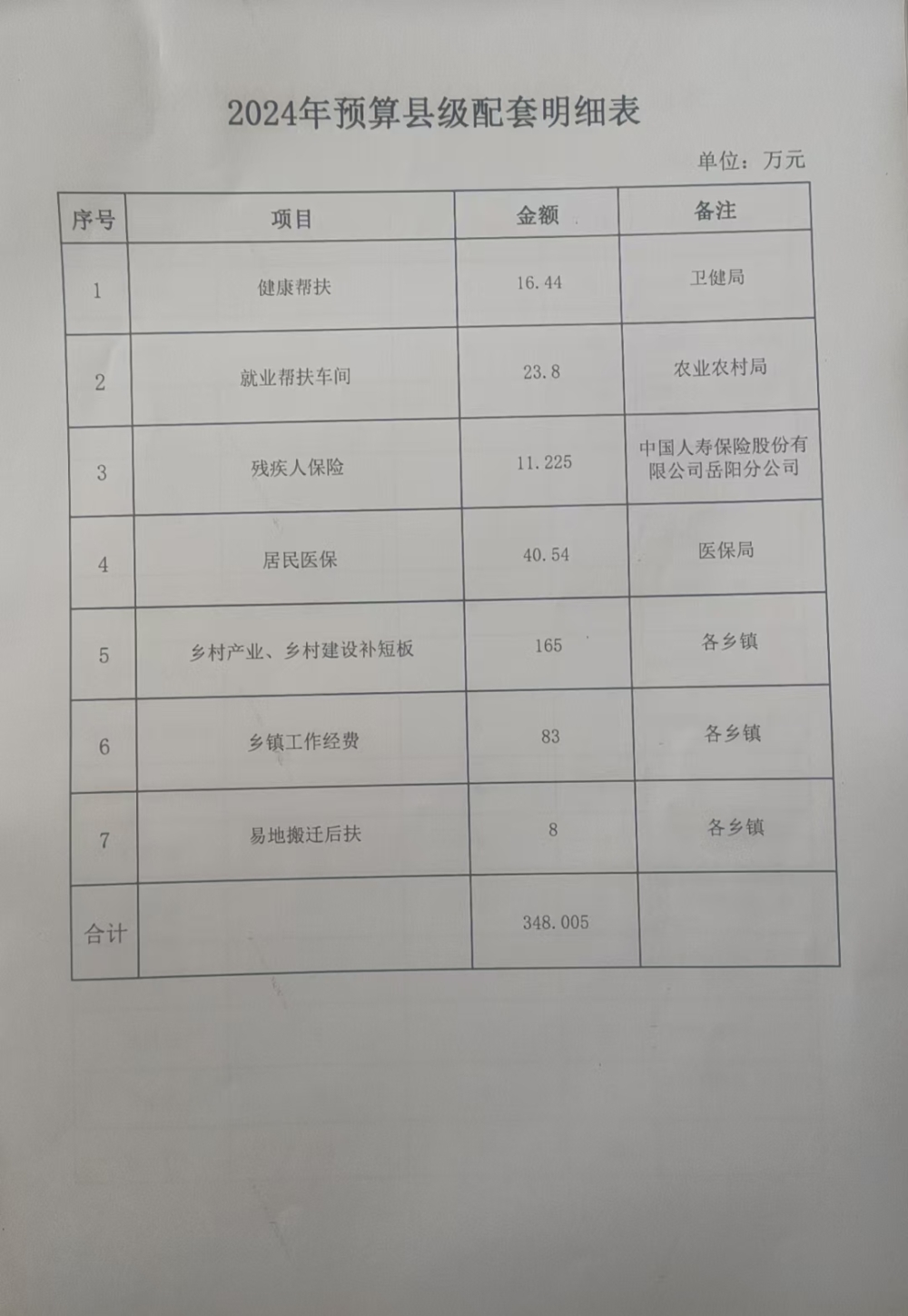 2024年预算县级配套明细表

单位：万元

| 序号 | 项目 | 金额 | 备注 |
|---|---|---|---|
| 1 | 健康帮扶 | 16.44 | 卫健局 |
| 2 | 就业帮扶车间 | 23.8 | 农业农村局 |
| 3 | 残疾人保险 | 11.225 | 中国人寿保险股份有限公司岳阳分公司 |
| 4 | 居民医保 | 40.54 | 医保局 |
| 5 | 乡村产业、乡村建设补短板 | 165 | 各乡镇 |
| 6 | 乡镇工作经费 | 83 | 各乡镇 |
| 7 | 易地搬迁后扶 | 8 | 各乡镇 |
| 合计 | | 348.005 | |